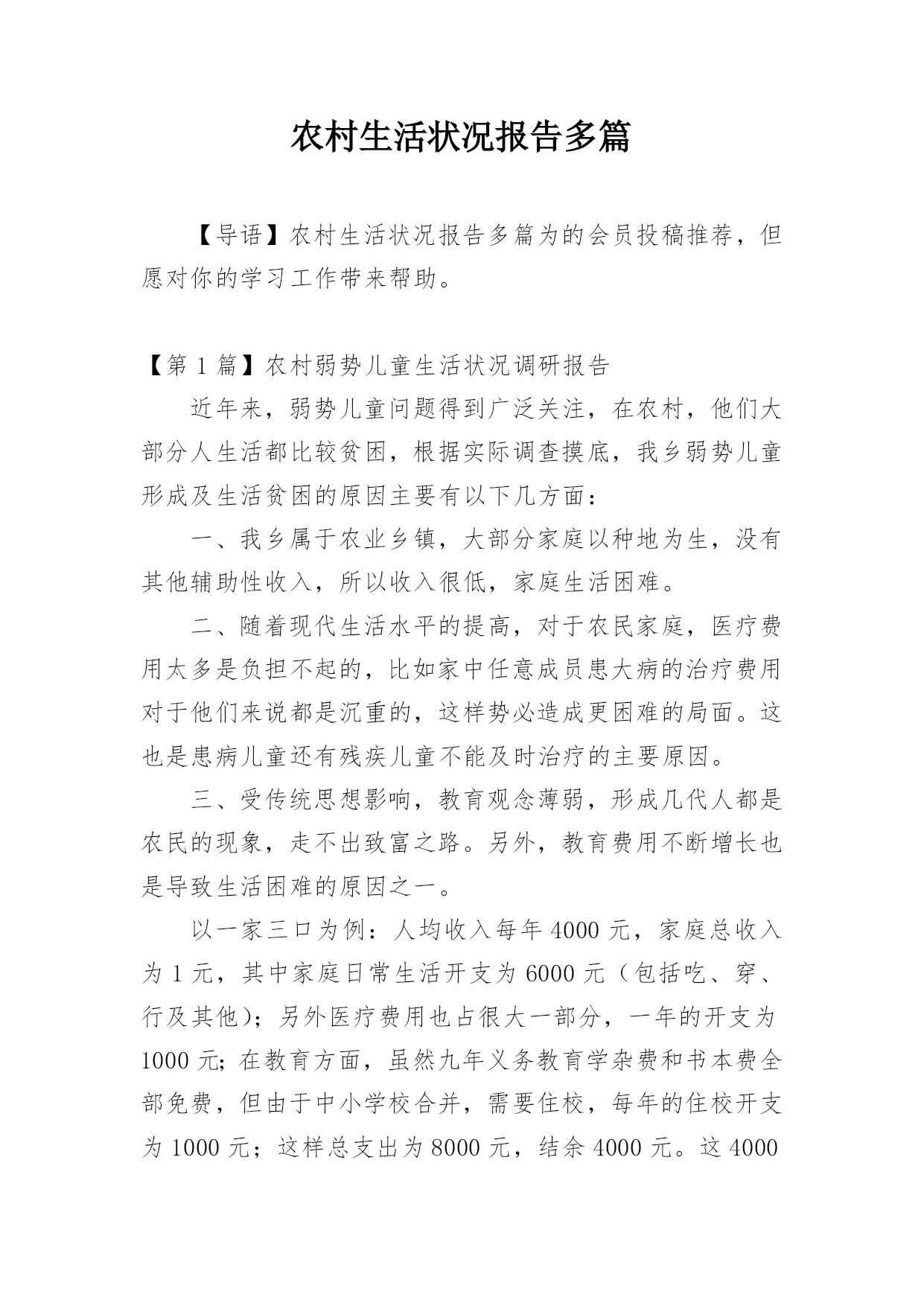 农村生活状况报告多篇

【导语】农村生活状况报告多篇为的会员投稿推荐，但愿对你的学习工作带来帮助。

【第 1 篇】农村弱势儿童生活状况调研报告

近年来，弱势儿童问题得到广泛关注，在农村，他们大部分人生活都比较贫困，根据实际调查摸底，我乡弱势儿童形成及生活贫困的原因主要有以下几方面：

一、我乡属于农业乡镇，大部分家庭以种地为生，没有其他辅助性收入，所以收入很低，家庭生活困难。

二、随着现代生活水平的提高，对于农民家庭，医疗费用太多是负担不起的，比如家中任意成员患大病的治疗费用对于他们来说都是沉重的，这样势必造成更困难的局面。这也是患病儿童还有残疾儿童不能及时治疗的主要原因。

三、受传统思想影响，教育观念薄弱，形成几代人都是农民的现象，走不出致富之路。另外，教育费用不断增长也是导致生活困难的原因之一。

以一家三口为例：人均收入每年 4000 元，家庭总收入为 1 元，其中家庭日常生活开支为 6000 元（包括吃、穿、行及其他）；另外医疗费用也占很大一部分，一年的开支为 1000 元；在教育方面，虽然九年义务教育学杂费和书本费全部免费，但由于中小学校合并，需要住校，每年的住校开支为 1000 元；这样总支出为 8000 元，结余 4000 元。这 4000